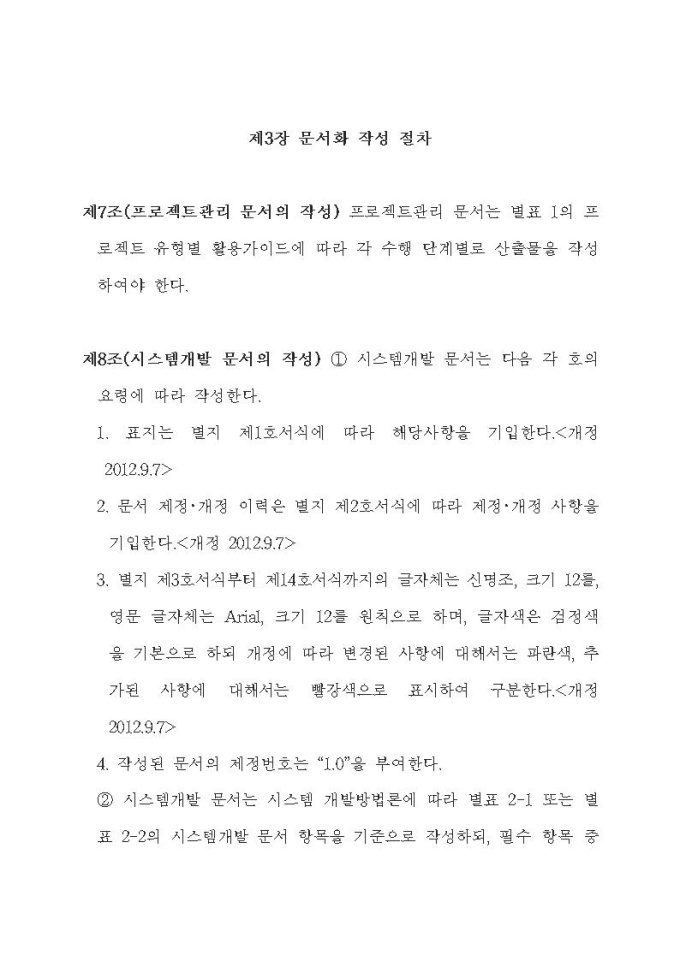 제3장 문서화 작성 절차

제7조(프로젝트관리 문서의 작성) 프로젝트관리 문서는 별표 1의 프로젝트 유형별 활용가이드에 따라 각 수행 단계별로 산출물을 작성하여야 한다.

제8조(시스템개발 문서의 작성) ① 시스템개발 문서는 다음 각 호의 요령에 따라 작성한다.

1. 표지는 별지 제1호서식에 따라 해당사항을 기입한다.<개정 2012.9.7>

2. 문서 제정·개정 이력은 별지 제2호서식에 따라 제정·개정 사항을 기입한다.<개정 2012.9.7>

3. 별지 제3호서식부터 제14호서식까지의 글자체는 신명조, 크기 12를, 영문 글자체는 Arial, 크기 12를 원칙으로 하며, 글자색은 검정색을 기본으로 하되 개정에 따라 변경된 사항에 대해서는 파란색, 추가된 사항에 대해서는 빨강색으로 표시하여 구분한다.<개정 2012.9.7>

4. 작성된 문서의 제정번호는 "1.0"을 부여한다.

② 시스템개발 문서는 시스템 개발방법론에 따라 별표 2-1 또는 별표 2-2의 시스템개발 문서 항목을 기준으로 작성하되, 필수 항목 중